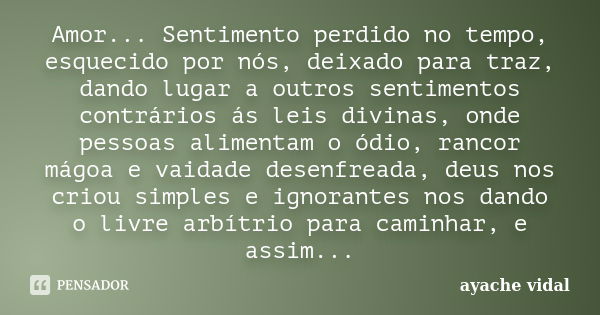 Amor... Sentimento perdido no tempo, esquecido por nós, deixado para traz, dando lugar a outros sentimentos contrários ás leis divinas, onde pessoas alimentam o ódio, rancor mágoa e vaidade desenfreada, deus nos criou simples e ignorantes nos dando o livre arbítrio para caminhar, e assim...

PENSADOR

ayache vidal